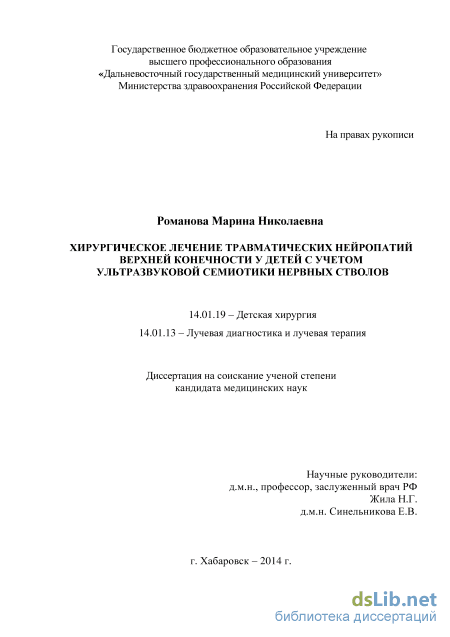 Государственное бюджетное образовательное учреждение
высшего профессионального образования
«Дальневосточный государственный медицинский университет»
Министерства здравоохранения Российской Федерации

На правах рукописи

Романова Марина Николаевна

ХИРУРГИЧЕСКОЕ ЛЕЧЕНИЕ ТРАВМАТИЧЕСКИХ НЕЙРОПАТИЙ ВЕРХНЕЙ КОНЕЧНОСТИ У ДЕТЕЙ С УЧЕТОМ УЛЬТРАЗВУКОВОЙ СЕМИОТИКИ НЕРВНЫХ СТВОЛОВ

14.01.19 – Детская хирургия

14.01.13 – Лучевая диагностика и лучевая терапия

Диссертация на соискание ученой степени
кандидата медицинских наук

Научные руководители:
д.м.н., профессор, заслуженный врач РФ
Жила Н.Г.
д.м.н. Синельникова Е.В.

г. Хабаровск – 2014 г.

dsLib.net
библиотека диссертаций